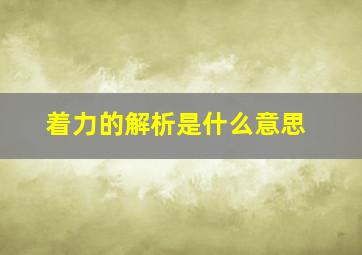 着力的解析是什么意思